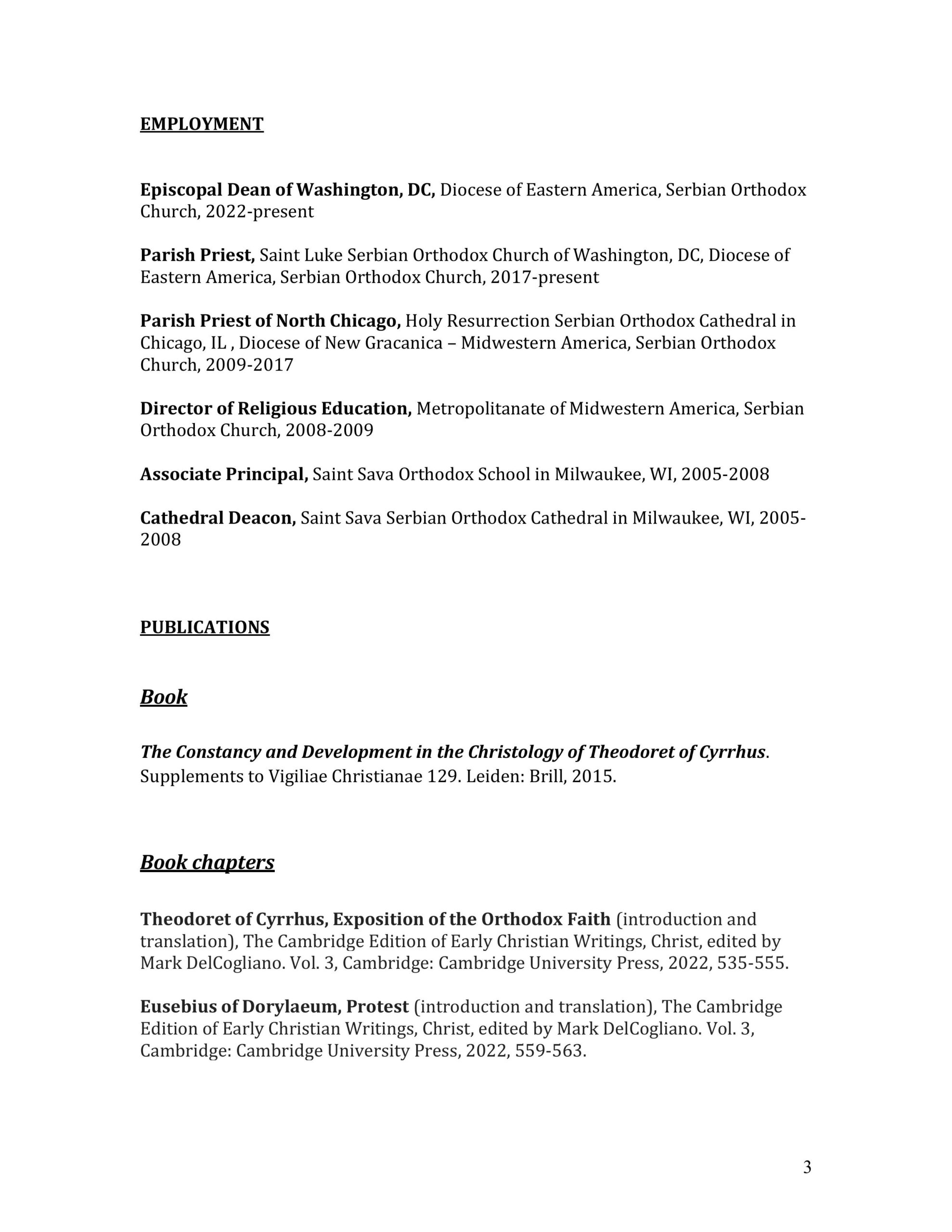 EMPLOYMENT

Episcopal Dean of Washington, DC, Diocese of Eastern America, Serbian Orthodox Church, 2022-present

Parish Priest, Saint Luke Serbian Orthodox Church of Washington, DC, Diocese of Eastern America, Serbian Orthodox Church, 2017-present

Parish Priest of North Chicago, Holy Resurrection Serbian Orthodox Cathedral in Chicago, IL , Diocese of New Gracanica – Midwestern America, Serbian Orthodox Church, 2009-2017

Director of Religious Education, Metropolitanate of Midwestern America, Serbian Orthodox Church, 2008-2009

Associate Principal, Saint Sava Orthodox School in Milwaukee, WI, 2005-2008

Cathedral Deacon, Saint Sava Serbian Orthodox Cathedral in Milwaukee, WI, 2005-2008

PUBLICATIONS

Book

The Constancy and Development in the Christology of Theodoret of Cyrrhus. Supplements to Vigiliae Christianae 129. Leiden: Brill, 2015.

Book chapters

Theodoret of Cyrrhus, Exposition of the Orthodox Faith (introduction and translation), The Cambridge Edition of Early Christian Writings, Christ, edited by Mark DelCogliano. Vol. 3, Cambridge: Cambridge University Press, 2022, 535-555.

Eusebius of Dorylaeum, Protest (introduction and translation), The Cambridge Edition of Early Christian Writings, Christ, edited by Mark DelCogliano. Vol. 3, Cambridge: Cambridge University Press, 2022, 559-563.

3